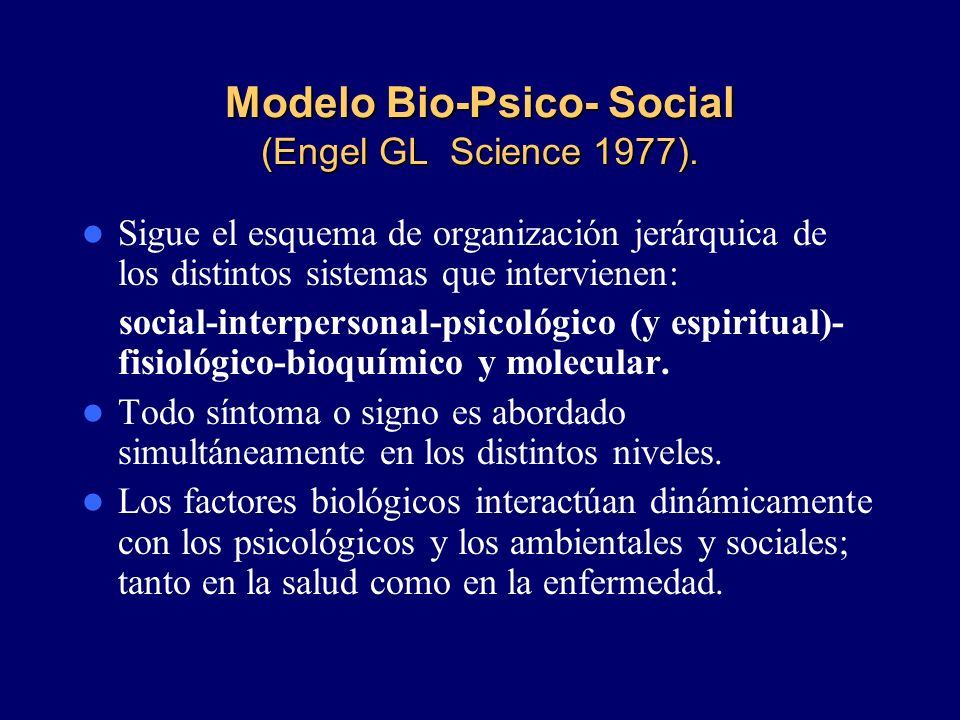 Modelo Bio-Psico- Social
(Engel GL Science 1977).

Sigue el esquema de organización jerárquica de los distintos sistemas que intervienen:

social-interpersonal-psicológico (y espiritual)-fisiológico-bioquímico y molecular.

Todo síntoma o signo es abordado simultáneamente en los distintos niveles.

Los factores biológicos interactúan dinámicamente con los psicológicos y los ambientales y sociales; tanto en la salud como en la enfermedad.